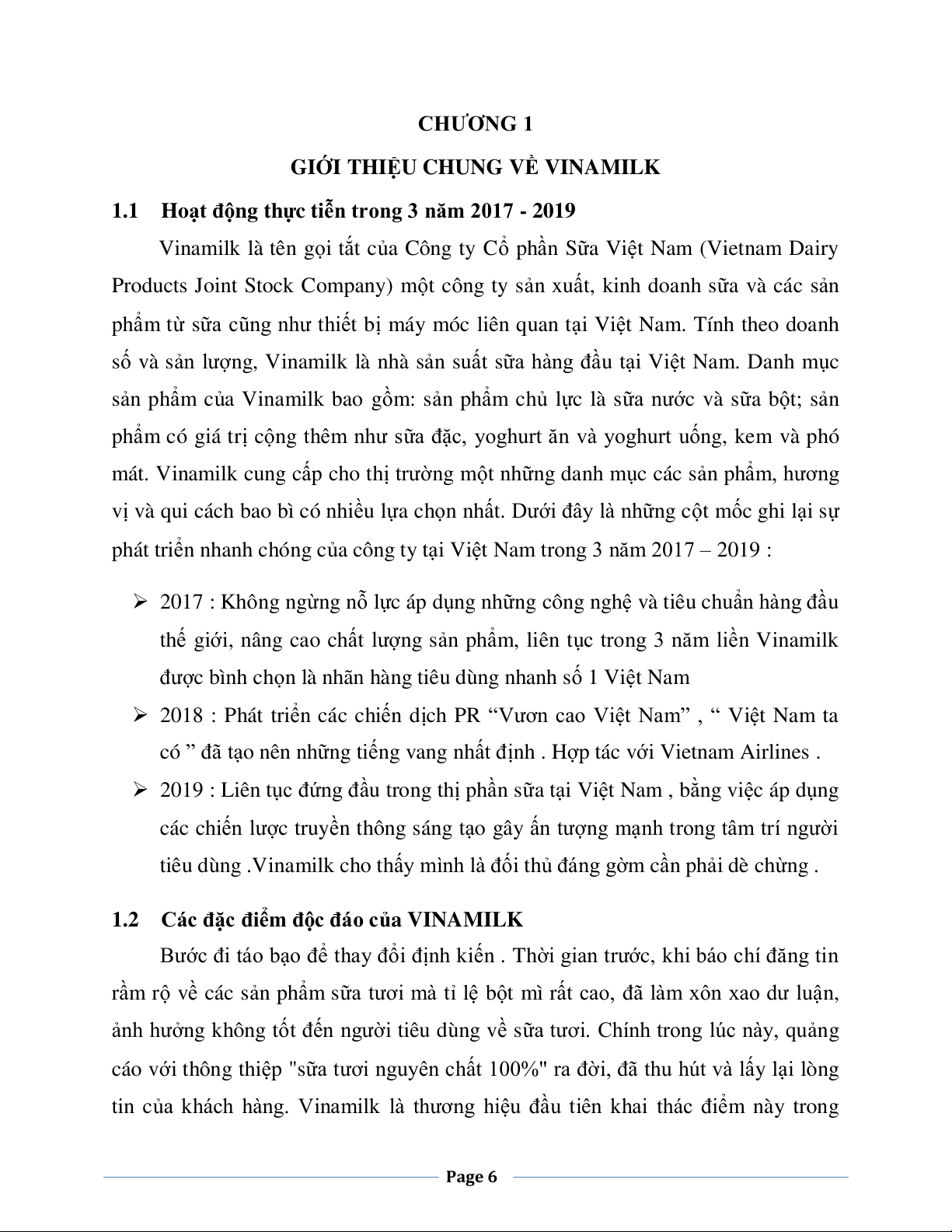 CHƯƠNG 1

GIỚI THIỆU CHUNG VỀ VINAMILK

1.1 Hoạt động thực tiễn trong 3 năm 2017 - 2019

Vinamilk là tên gọi tắt của Công ty Cổ phần Sữa Việt Nam (Vietnam Dairy Products Joint Stock Company) một công ty sản xuất, kinh doanh sữa và các sản phẩm từ sữa cũng như thiết bị máy móc liên quan tại Việt Nam. Tính theo doanh số và sản lượng, Vinamilk là nhà sản suất sữa hàng đầu tại Việt Nam. Danh mục sản phẩm của Vinamilk bao gồm: sản phẩm chủ lực là sữa nước và sữa bột; sản phẩm có giá trị cộng thêm như sữa đặc, yoghurt ăn và yoghurt uống, kem và phó mát. Vinamilk cung cấp cho thị trường một những danh mục các sản phẩm, hương vị và qui cách bao bì có nhiều lựa chọn nhất. Dưới đây là những cột mốc ghi lại sự phát triển nhanh chóng của công ty tại Việt Nam trong 3 năm 2017 – 2019 :

➢ 2017 : Không ngừng nỗ lực áp dụng những công nghệ và tiêu chuẩn hàng đầu thế giới, nâng cao chất lượng sản phẩm, liên tục trong 3 năm liền Vinamilk được bình chọn là nhãn hàng tiêu dùng nhanh số 1 Việt Nam

➢ 2018 : Phát triển các chiến dịch PR “Vươn cao Việt Nam” , “ Việt Nam ta có ” đã tạo nên những tiếng vang nhất định . Hợp tác với Vietnam Airlines .

➢ 2019 : Liên tục đứng đầu trong thị phần sữa tại Việt Nam , bằng việc áp dụng các chiến lược truyền thông sáng tạo gây ấn tượng mạnh trong tâm trí người tiêu dùng .Vinamilk cho thấy mình là đối thủ đáng gờm cần phải dè chừng .

1.2 Các đặc điểm độc đáo của VINAMILK

Bước đi táo bạo để thay đổi định kiến . Thời gian trước, khi báo chí đăng tin rầm rộ về các sản phẩm sữa tươi mà tỉ lệ bột mì rất cao, đã làm xôn xao dư luận, ảnh hưởng không tốt đến người tiêu dùng về sữa tươi. Chính trong lúc này, quảng cáo với thông thiệp "sữa tươi nguyên chất 100%" ra đời, đã thu hút và lấy lại lòng tin của khách hàng. Vinamilk là thương hiệu đầu tiên khai thác điểm này trong

Page 6